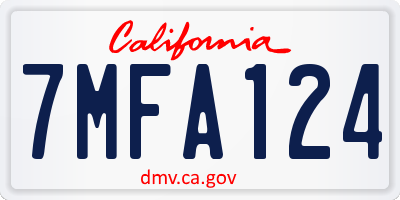 California

7MFA124

dmv.ca.gov